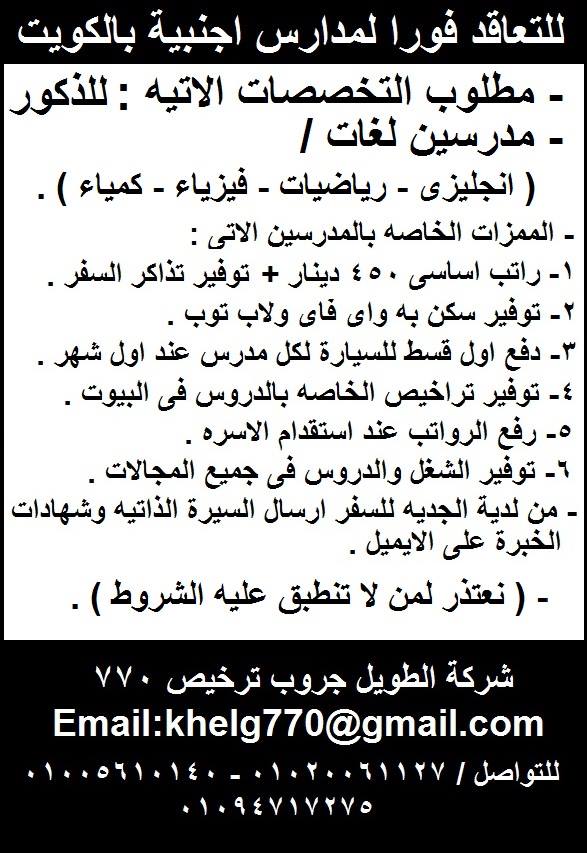 للتعاقد فورا لمدارس اجنبية بالكويت

- مطلوب التخصصات الاتيه : للذكور
- مدرسين لغات /
( انجليزى - رياضيات - فيزياء - كمياء ) .

- الممزات الخاصه بالمدرسين الاتى :
١- راتب اساسى ٤٥٠ دينار + توفير تذاكر السفر .
٢- توفير سكن به واى فاى ولاب توب .
٣- دفع اول قسط للسيارة لكل مدرس عند اول شهر .
٤- توفير تراخيص الخاصه بالدروس فى البيوت .
٥- رفع الرواتب عند استقدام الاسره .
٦- توفير الشغل والدروس فى جميع المجالات .
- من لدية الجديه للسفر ارسال السيرة الذاتيه وشهادات الخبرة على الايميل .

- ( نعتذر لمن لا تنطبق عليه الشروط ) .

شركة الطويل جروب ترخيص ٧٧٠
Email:khelg770@gmail.com
للتواصل / ٠١٠٢٠٠٦١١٢٧ - ٠١٠٠٥٦١٠١٤٠
٠١٠٩٤٧١٧٢٧٥